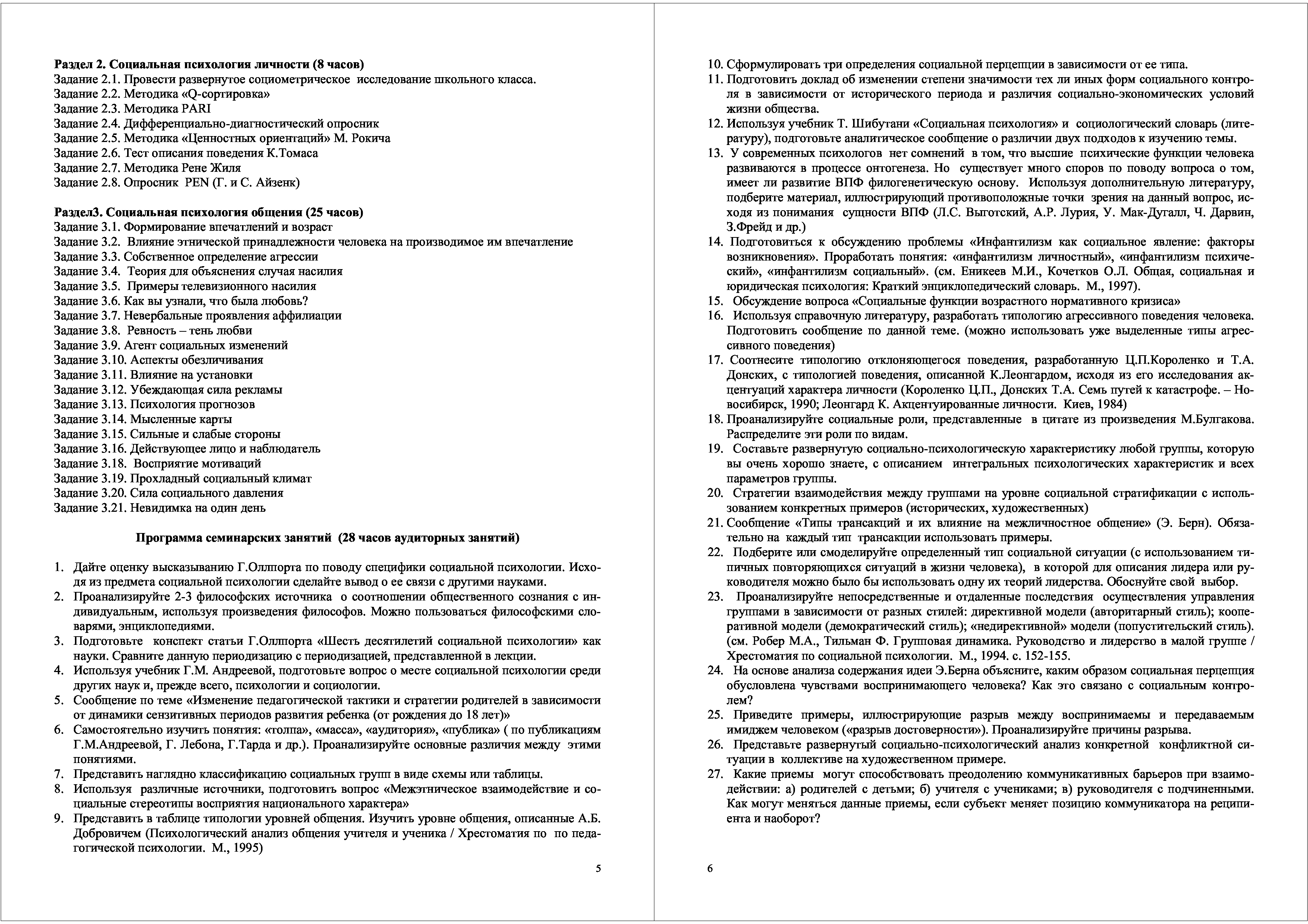 **Раздел 2. Социальная психология личности (8 часов)**
Задание 2.1. Провести развернутое социометрическое исследование школьного класса.
Задание 2.2. Методика «Q-сортировка»
Задание 2.3. Методика PARI
Задание 2.4. Дифференциально-диагностический опросник
Задание 2.5. Методика «Ценностных ориентаций» М. Рокича
Задание 2.6. Тест описания поведения К.Томаса
Задание 2.7. Методика Рене Жиля
Задание 2.8. Опросник PEN (Г. и С. Айзенк)

**Раздел3. Социальная психология общения (25 часов)**
Задание 3.1. Формирование впечатлений и возраст
Задание 3.2. Влияние этнической принадлежности человека на производимое им впечатление
Задание 3.3. Собственное определение агрессии
Задание 3.4. Теория для объяснения случая насилия
Задание 3.5. Примеры телевизионного насилия
Задание 3.6. Как вы узнали, что была любовь?
Задание 3.7. Невербальные проявления аффилиации
Задание 3.8. Ревность – тень любви
Задание 3.9. Агент социальных изменений
Задание 3.10. Аспекты обезличивания
Задание 3.11. Влияние на установки
Задание 3.12. Убеждающая сила рекламы
Задание 3.13. Психология прогнозов
Задание 3.14. Мысленные карты
Задание 3.15. Сильные и слабые стороны
Задание 3.16. Действующее лицо и наблюдатель
Задание 3.18. Восприятие мотиваций
Задание 3.19. Прохладный социальный климат
Задание 3.20. Сила социального давления
Задание 3.21. Невидимка на один день

**Программа семинарских занятий (28 часов аудиторных занятий)**

1. Дайте оценку высказыванию Г.Оллпорта по поводу специфики социальной психологии. Исходя из предмета социальной психологии сделайте вывод о ее связи с другими науками.
2. Проанализируйте 2-3 философских источника о соотношении общественного сознания с индивидуальным, используя произведения философов. Можно пользоваться философскими словарями, энциклопедиями.
3. Подготовьте конспект статьи Г.Оллпорта «Шесть десятилетий социальной психологии» как науки. Сравните данную периодизацию с периодизацией, представленной в лекции.
4. Используя учебник Г.М. Андреевой, подготовьте вопрос о месте социальной психологии среди других наук и, прежде всего, психологии и социологии.
5. Сообщение по теме «Изменение педагогической тактики и стратегии родителей в зависимости от динамики сензитивных периодов развития ребенка (от рождения до 18 лет)»
6. Самостоятельно изучить понятия: «толпа», «масса», «аудитория», «публика» ( по публикациям Г.М.Андреевой, Г. Лебона, Г.Тарда и др.). Проанализируйте основные различия между этими понятиями.
7. Представить наглядно классификацию социальных групп в виде схемы или таблицы.
8. Используя различные источники, подготовить вопрос «Межэтническое взаимодействие и социальные стереотипы восприятия национального характера»
9. Представить в таблице типологии уровней общения. Изучить уровне общения, описанные А.Б. Добровичем (Психологический анализ общения учителя и ученика / Хрестоматия по по педагогической психологии. М., 1995)

5

10. Сформулировать три определения социальной перцепции в зависимости от ее типа.
11. Подготовить доклад об изменении степени значимости тех ли иных форм социального контроля в зависимости от исторического периода и различия социально-экономических условий жизни общества.
12. Используя учебник Т. Шибутани «Социальная психология» и социологический словарь (литературу), подготовьте аналитическое сообщение о различии двух подходов к изучению темы.
13. У современных психологов нет сомнений в том, что высшие психические функции человека развиваются в процессе онтогенеза. Но существует много споров по поводу вопроса о том, имеет ли развитие ВПФ филогенетическую основу. Используя дополнительную литературу, подберите материал, иллюстрирующий противоположные точки зрения на данный вопрос, исходя из понимания сущности ВПФ (Л.С. Выготский, А.Р. Лурия, У. Мак-Дугалл, Ч. Дарвин, З.Фрейд и др.)
14. Подготовиться к обсуждению проблемы «Инфантилизм как социальное явление: факторы возникновения». Проработать понятия: «инфантилизм личностный», «инфантилизм психический», «инфантилизм социальный». (см. Еникеев М.И., Кочетков О.Л. Общая, социальная и юридическая психология: Краткий энциклопедический словарь. М., 1997).
15. Обсуждение вопроса «Социальные функции возрастного нормативного кризиса»
16. Используя справочную литературу, разработать типологию агрессивного поведения человека. Подготовить сообщение по данной теме. (можно использовать уже выделенные типы агрессивного поведения)
17. Соотнесите типологию отклоняющегося поведения, разработанную Ц.П.Короленко и Т.А. Донских, с типологией поведения, описанной К.Леонгардом, исходя из его исследования акцентуаций характера личности (Короленко Ц.П., Донских Т.А. Семь путей к катастрофе. – Новосибирск, 1990; Леонгард К. Акцентуированные личности. Киев, 1984)
18. Проанализируйте социальные роли, представленные в цитате из произведения М.Булгакова. Распределите эти роли по видам.
19. Составьте развернутую социально-психологическую характеристику любой группы, которую вы очень хорошо знаете, с описанием интегральных психологических характеристик и всех параметров группы.
20. Стратегии взаимодействия между группами на уровне социальной стратификации с использованием конкретных примеров (исторических, художественных)
21. Сообщение «Типы трансакций и их влияние на межличностное общение» (Э. Берн). Обязательно на каждый тип трансакции использовать примеры.
22. Подберите или смоделируйте определенный тип социальной ситуации (с использованием типичных повторяющихся ситуаций в жизни человека), в которой для описания лидера или руководителя можно было бы использовать одну их теорий лидерства. Обоснуйте свой выбор.
23. Проанализируйте непосредственные и отдаленные последствия осуществления управления группами в зависимости от разных стилей: директивной модели (авторитарный стиль); кооперативной модели (демократический стиль); «недирективной» модели (попустительский стиль). (см. Робер М.А., Тильман Ф. Групповая динамика. Руководство и лидерство в малой группе / Хрестоматия по социальной психологии. М., 1994. с. 152-155.
24. На основе анализа содержания идеи Э.Берна объясните, каким образом социальная перцепция обусловлена чувствами воспринимающего человека? Как это связано с социальным контролем?
25. Приведите примеры, иллюстрирующие разрыв между воспринимаемы и передаваемым имиджем человеком («разрыв достоверности»). Проанализируйте причины разрыва.
26. Представьте развернутый социально-психологический анализ конкретной конфликтной ситуации в коллективе на художественном примере.
27. Какие приемы могут способствовать преодолению коммуникативных барьеров при взаимодействии: а) родителей с детьми; б) учителя с учениками; в) руководителя с подчиненными. Как могут меняться данные приемы, если субъект меняет позицию коммуникатора на реципиента и наоборот?

6